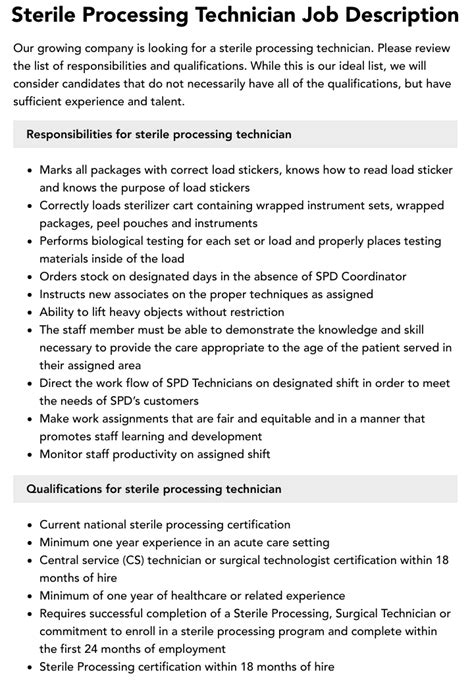 Sterile Processing Technician Job Description

Our growing company is looking for a sterile processing technician. Please review the list of responsibilities and qualifications. While this is our ideal list, we will consider candidates that do not necessarily have all of the qualifications, but have sufficient experience and talent.

Responsibilities for sterile processing technician

• Marks all packages with correct load stickers, knows how to read load sticker and knows the purpose of load stickers
• Correctly loads sterilizer cart containing wrapped instrument sets, wrapped packages, peel pouches and instruments
• Performs biological testing for each set or load and properly places testing materials inside of the load
• Orders stock on designated days in the absence of SPD Coordinator
• Instructs new associates on the proper techniques as assigned
• Ability to lift heavy objects without restriction
• The staff member must be able to demonstrate the knowledge and skill necessary to provide the care appropriate to the age of the patient served in their assigned area
• Direct the work flow of SPD Technicians on designated shift in order to meet the needs of SPD's customers
• Make work assignments that are fair and equitable and in a manner that promotes staff learning and development
• Monitor staff productivity on assigned shift

Qualifications for sterile processing technician

• Current national sterile processing certification
• Minimum one year experience in an acute care setting
• Central service (CS) technician or surgical technologist certification within 18 months of hire
• Minimum of one year of healthcare or related experience
• Requires successful completion of a Sterile Processing, Surgical Technician or commitment to enroll in a sterile processing program and complete within the first 24 months of employment
• Sterile Processing certification within 18 months of hire